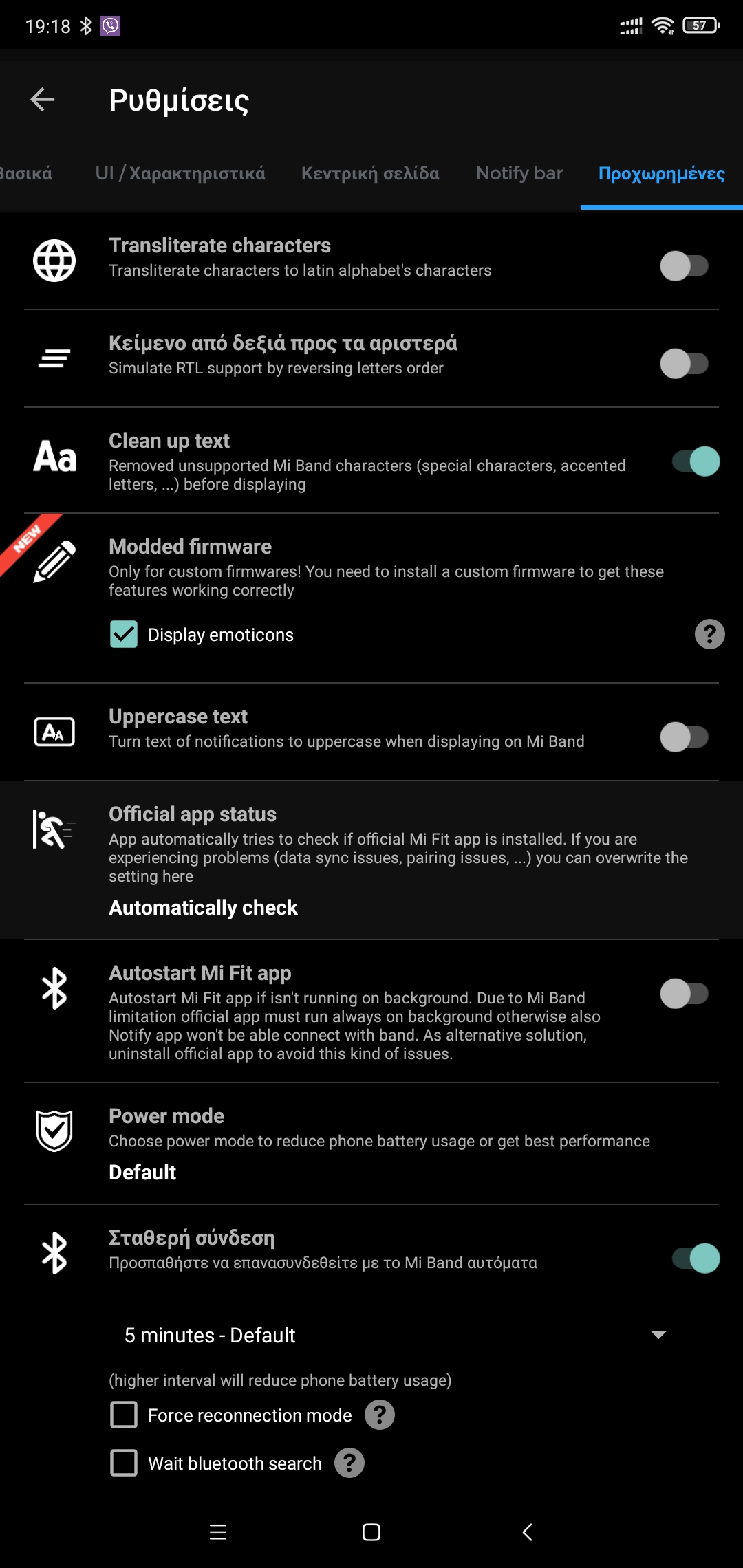 19:18 57

Ρυθμίσεις

βασικά UI / Χαρακτηριστικά Κεντρική σελίδα Notify bar Προχωρημένες

Transliterate characters
Transliterate characters to latin alphabet's characters

Κείμενο από δεξιά προς τα αριστερά
Simulate RTL support by reversing letters order

Aa
Clean up text
Removed unsupported Mi Band characters (special characters, accented letters, ...) before displaying

NEW
Modded firmware
Only for custom firmwares! You need to install a custom firmware to get these features working correctly

Display emoticons ?

Uppercase text
Turn text of notifications to uppercase when displaying on Mi Band

Official app status
App automatically tries to check if official Mi Fit app is installed. If you are experiencing problems (data sync issues, pairing issues, ...) you can overwrite the setting here
Automatically check

Autostart Mi Fit app
Autostart Mi Fit app if isn't running on background. Due to Mi Band limitation official app must run always on background otherwise also Notify app won't be able connect with band. As alternative solution, uninstall official app to avoid this kind of issues.

Power mode
Choose power mode to reduce phone battery usage or get best performance
Default

Σταθερή σύνδεση
Προσπαθήστε να επανασυνδεθείτε με το Mi Band αυτόματα

5 minutes - Default

(higher interval will reduce phone battery usage)

Force reconnection mode ?

Wait bluetooth search ?